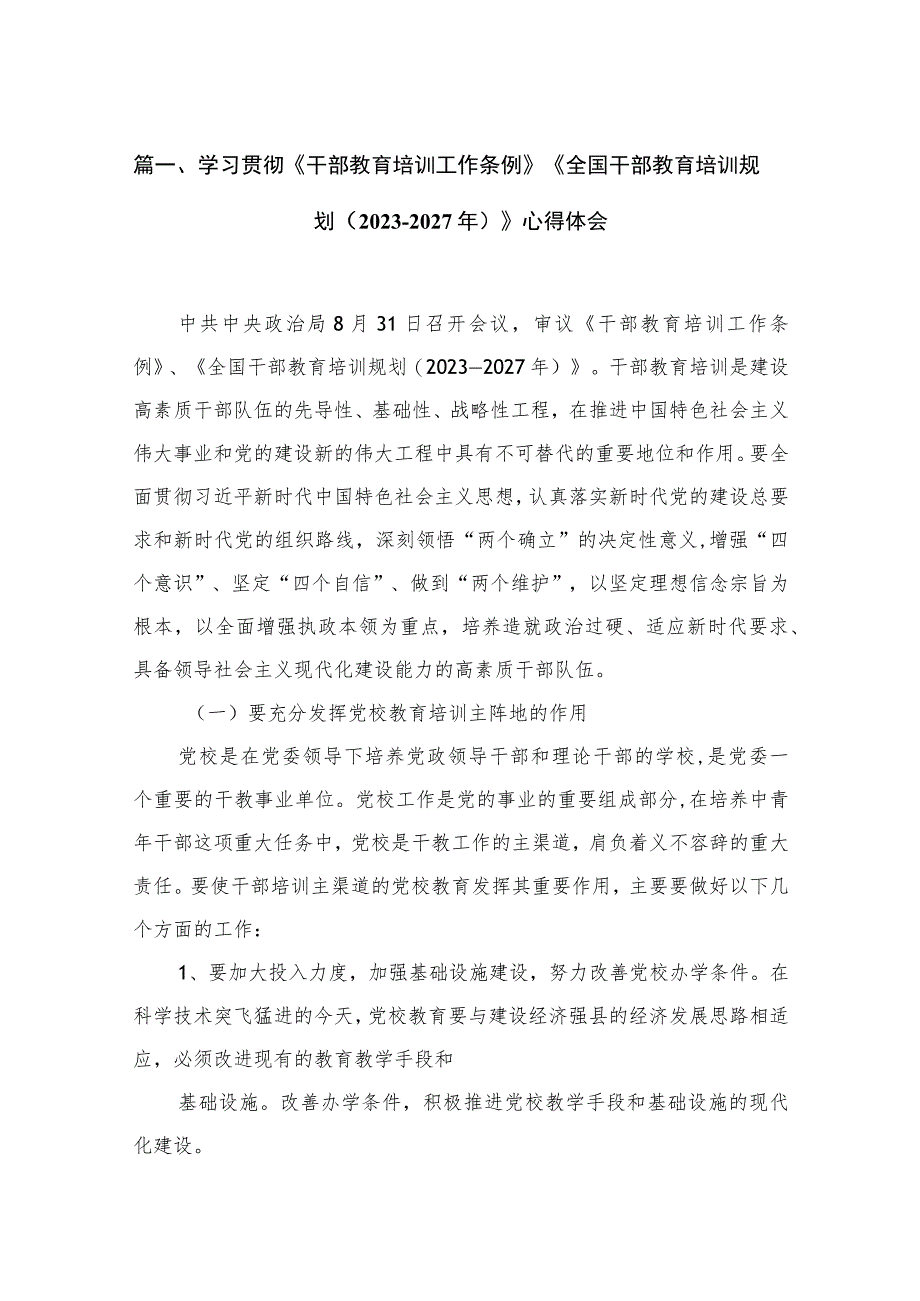 篇一、学习贯彻《干部教育培训工作条例》《全国干部教育培训规划（2023-2027年）》心得体会

中共中央政治局8月31日召开会议，审议《干部教育培训工作条例》、《全国干部教育培训规划（2023—2027年）》。干部教育培训是建设高素质干部队伍的先导性、基础性、战略性工程，在推进中国特色社会主义伟大事业和党的建设新的伟大工程中具有不可替代的重要地位和作用。要全面贯彻习近平新时代中国特色社会主义思想，认真落实新时代党的建设总要求和新时代党的组织路线，深刻领悟“两个确立”的决定性意义，增强“四个意识”、坚定“四个自信”、做到“两个维护”，以坚定理想信念宗旨为根本，以全面增强执政本领为重点，培养造就政治过硬、适应新时代要求、具备领导社会主义现代化建设能力的高素质干部队伍。

（一）要充分发挥党校教育培训主阵地的作用

党校是在党委领导下培养党政领导干部和理论干部的学校，是党委一个重要的干教事业单位。党校工作是党的事业的重要组成部分，在培养中青年干部这项重大任务中，党校是干教工作的主渠道，肩负着义不容辞的重大责任。要使干部培训主渠道的党校教育发挥其重要作用，主要要做好以下几个方面的工作：

1、要加大投入力度，加强基础设施建设，努力改善党校办学条件。在科学技术突飞猛进的今天，党校教育要与建设经济强县的经济发展思路相适应，必须改进现有的教育教学手段和

基础设施。改善办学条件，积极推进党校教学手段和基础设施的现代化建设。